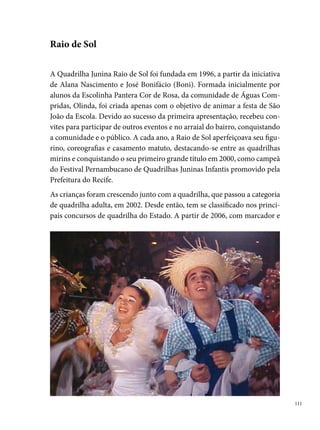 Raio de Sol

A Quadrilha Junina Raio de Sol foi fundada em 1996, a partir da iniciativa de Alana Nascimento e José Bonifácio (Boni). Formada inicialmente por alunos da Escolinha Pantera Cor de Rosa, da comunidade de Águas Compridas, Olinda, foi criada apenas com o objetivo de animar a festa de São João da Escola. Devido ao sucesso da primeira apresentação, recebeu convites para participar de outros eventos e no arraial do bairro, conquistando a comunidade e o público. A cada ano, a Raio de Sol aperfeiçoava seu figurino, coreografias e casamento matuto, destacando-se entre as quadrilhas mirins e conquistando o seu primeiro grande título em 2000, como campeã do Festival Pernambucano de Quadrilhas Juninas Infantis promovido pela Prefeitura do Recife.

As crianças foram crescendo junto com a quadrilha, que passou a categoria de quadrilha adulta, em 2002. Desde então, tem se classificado nos principais concursos de quadrilha do Estado. A partir de 2006, com marcador e

111